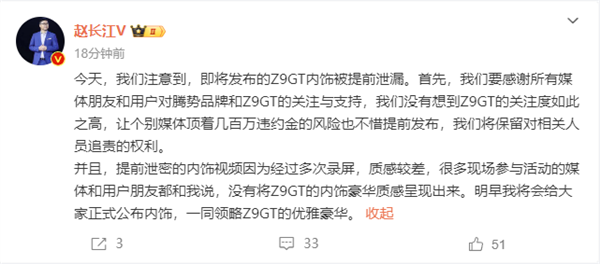 赵长江V

18分钟前

今天，我们注意到，即将发布的Z9GT内饰被提前泄漏。首先，我们要感谢所有媒体朋友和用户对腾势品牌和Z9GT的关注与支持，我们没有想到Z9GT的关注度如此之高，让个别媒体顶着几百万违约金的风险也不惜提前发布，我们将保留对相关人员追责的权利。

并且，提前泄密的内饰视频因为经过多次录屏，质感较差，很多现场参与活动的媒体和用户朋友都和我说，没有将Z9GT的内饰豪华质感呈现出来。明早我将会给大家正式公布内饰，一同领略Z9GT的优雅豪华。 收起

3 33 51